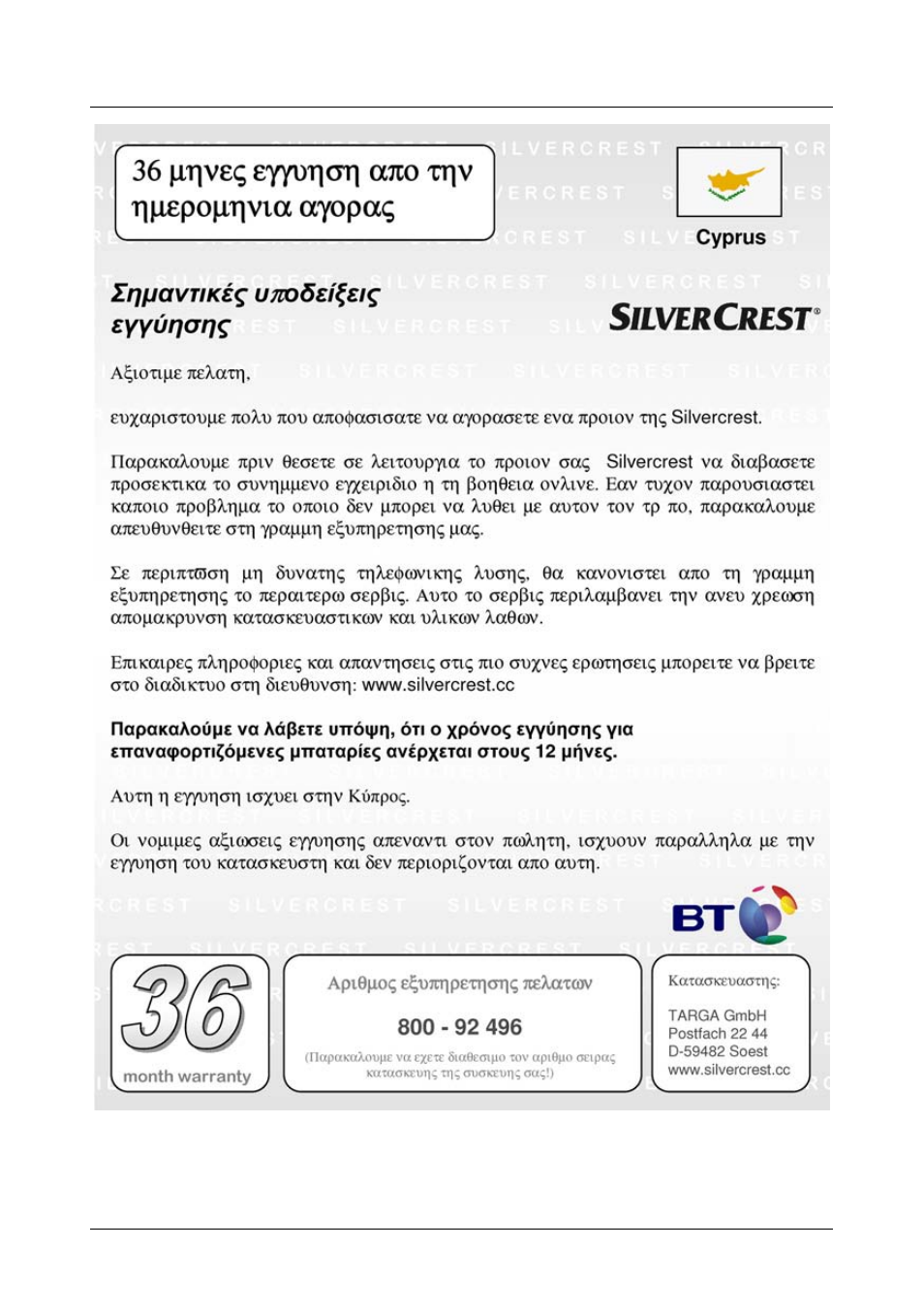 36 μηνες εγγυηση απο την ημερομηνια αγορας

Cyprus

Σημαντικές υποδείξεις εγγύησης

SILVERCREST®

Αξιοτιμε πελατη,

ευχαριστουμε πολυ που αποφασισατε να αγορασετε ενα προιον της Silvercrest.

Παρακαλουμε πριν θεσετε σε λειτουργια το προιον σας Silvercrest να διαβασετε προσεκτικα το συνημμενο εγχειριδιο η τη βοηθεια ονλινε. Εαν τυχον παρουσιαστει καποιο προβλημα το οποιο δεν μπορει να λυθει με αυτον τον τρ πο, παρακαλουμε απευθυνθειτε στη γραμμη εξυπηρετησης μας.

Σε περιπτωση μη δυνατης τηλεφωνικης λυσης, θα κανονιστει απο τη γραμμη εξυπηρετησης το περαιτερω σερβις. Αυτο το σερβις περιλαμβανει την ανευ χρεωση απομακρυνση κατασκευαστικων και υλικων λαθων.

Επικαιρες πληροφοριες και απαντησεις στις πιο συχνες ερωτησεις μπορειτε να βρειτε στο διαδικτυο στη διευθυνση: www.silvercrest.cc

Παρακαλούμε να λάβετε υπόψη, ότι ο χρόνος εγγύησης για επαναφορτιζόμενες μπαταρίες ανέρχεται στους 12 μήνες.

Αυτη η εγγυηση ισχυει στην Κύπρος.

Οι νομιμες αξιωσεις εγγυησης απεναντι στον πωλητη, ισχυουν παραλληλα με την εγγυηση του κατασκευστη και δεν περιοριζονται απο αυτη.

BT

36 month warranty

Αριθμος εξυπηρετησης πελατων

800 - 92 496

(Παρακαλουμε να εχετε διαθεσιμο τον αριθμο σειρας κατασκευης της συσκευης σας!)

Κατασκευαστης:

TARGA GmbH
Postfach 22 44
D-59482 Soest
www.silvercrest.cc